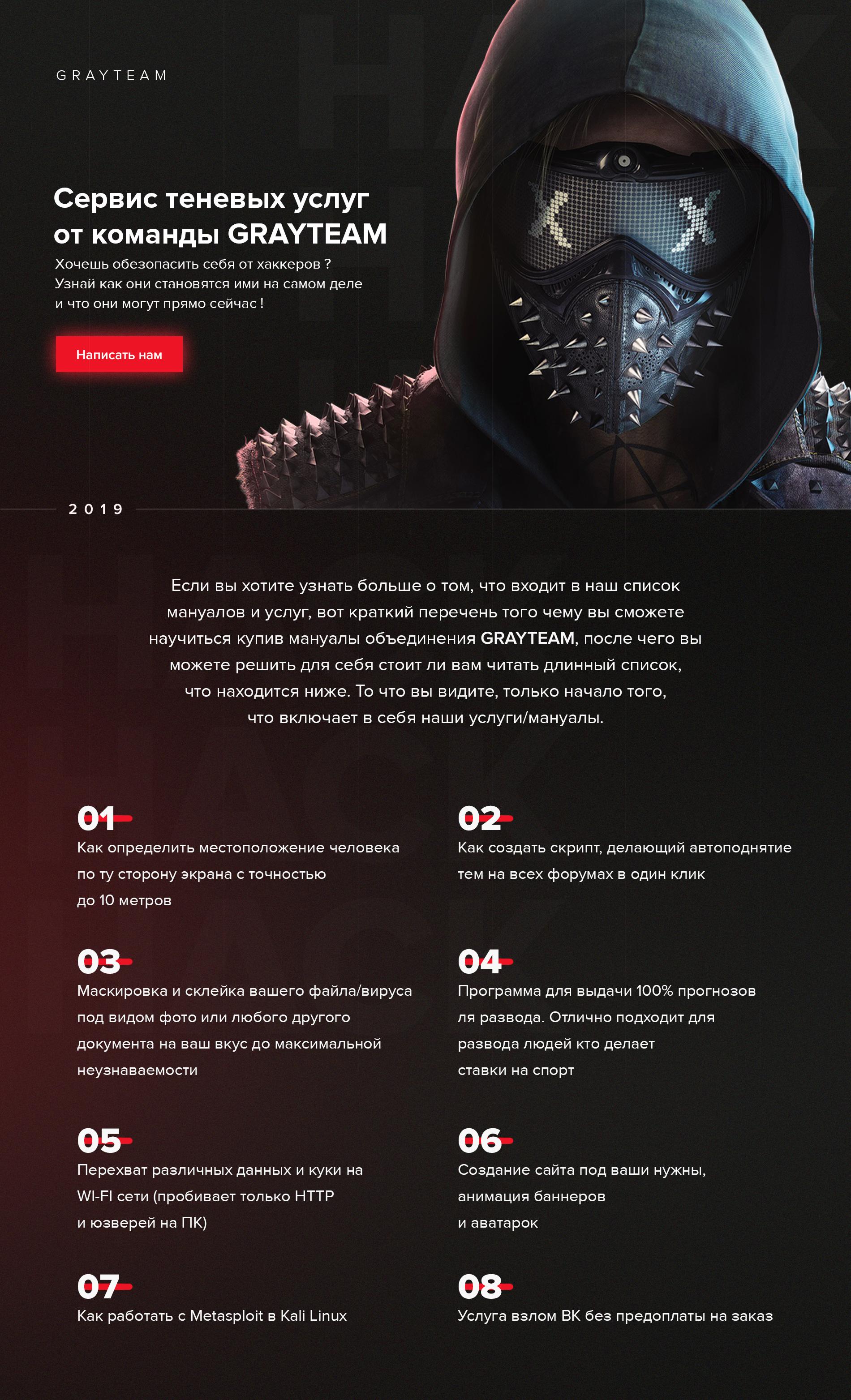 GRAYTEAM

Сервис теневых услуг от команды GRAYTEAM

Хочешь обезопасить себя от хаккеров ? Узнай как они становятся ими на самом деле и что они могут прямо сейчас !

Написать нам

2019

Если вы хотите узнать больше о том, что входит в наш список мануалов и услуг, вот краткий перечень того чему вы сможете научиться купив мануалы объединения GRAYTEAM, после чего вы можете решить для себя стоит ли вам читать длинный список, что находится ниже. То что вы видите, только начало того, что включает в себя наши услуги/мануалы.

01
Как определить местоположение человека по ту сторону экрана с точностью до 10 метров

02
Как создать скрипт, делающий автоподнятие тем на всех форумах в один клик

03
Маскировка и склейка вашего файла/вируса под видом фото или любого другого документа на ваш вкус до максимальной неузнаваемости

04
Программа для выдачи 100% прогнозов ля развода. Отлично подходит для развода людей кто делает ставки на спорт

05
Перехват различных данных и куки на WI-FI сети (пробивает только HTTP и юзверей на ПК)

06
Создание сайта под ваши нужны, анимация баннеров и аватарок

07
Как работать с Metasploit в Kali Linux

08
Услуга взлом ВК без предоплаты на заказ